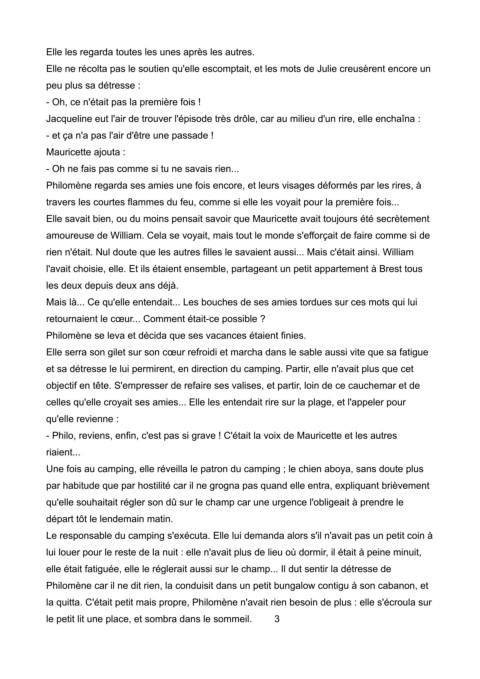 Elle les regarda toutes les unes après les autres.
Elle ne récolta pas le soutien qu'elle escomptait, et les mots de Julie creusèrent encore un peu plus sa détresse :
- Oh, ce n'était pas la première fois !
Jacqueline eut l'air de trouver l'épisode très drôle, car au milieu d'un rire, elle enchaîna :
- et ça n'a pas l'air d'être une passade !
Mauricette ajouta :
- Oh ne fais pas comme si tu ne savais rien...
Philomène regarda ses amies une fois encore, et leurs visages déformés par les rires, à travers les courtes flammes du feu, comme si elle les voyait pour la première fois...
Elle savait bien, ou du moins pensait savoir que Mauricette avait toujours été secrètement amoureuse de William. Cela se voyait, mais tout le monde s'efforçait de faire comme si de rien n'était. Nul doute que les autres filles le savaient aussi... Mais c'était ainsi. William l'avait choisie, elle. Et ils étaient ensemble, partageant un petit appartement à Brest tous les deux depuis deux ans déjà.
Mais là... Ce qu'elle entendait... Les bouches de ses amies tordues sur ces mots qui lui retournaient le cœur... Comment était-ce possible ?
Philomène se leva et décida que ses vacances étaient finies.
Elle serra son gilet sur son cœur refroidi et marcha dans le sable aussi vite que sa fatigue et sa détresse le lui permirent, en direction du camping. Partir, elle n'avait plus que cet objectif en tête. S'empresser de refaire ses valises, et partir, loin de ce cauchemar et de celles qu'elle croyait ses amies... Elle les entendait rire sur la plage, et l'appeler pour qu'elle revienne :
- Philo, reviens, enfin, c'est pas si grave ! C'était la voix de Mauricette et les autres riaient...
Une fois au camping, elle réveilla le patron du camping ; le chien aboya, sans doute plus par habitude que par hostilité car il ne grogna pas quand elle entra, expliquant brièvement qu'elle souhaitait régler son dû sur le champ car une urgence l'obligeait à prendre le départ tôt le lendemain matin.
Le responsable du camping s'exécuta. Elle lui demanda alors s'il n'avait pas un petit coin à lui louer pour le reste de la nuit : elle n'avait plus de lieu où dormir, il était à peine minuit, elle était fatiguée, elle le réglerait aussi sur le champ... Il dut sentir la détresse de Philomène car il ne dit rien, la conduisit dans un petit bungalow contigu à son cabanon, et la quitta. C'était petit mais propre, Philomène n'avait rien besoin de plus : elle s'écroula sur le petit lit une place, et sombra dans le sommeil. 3